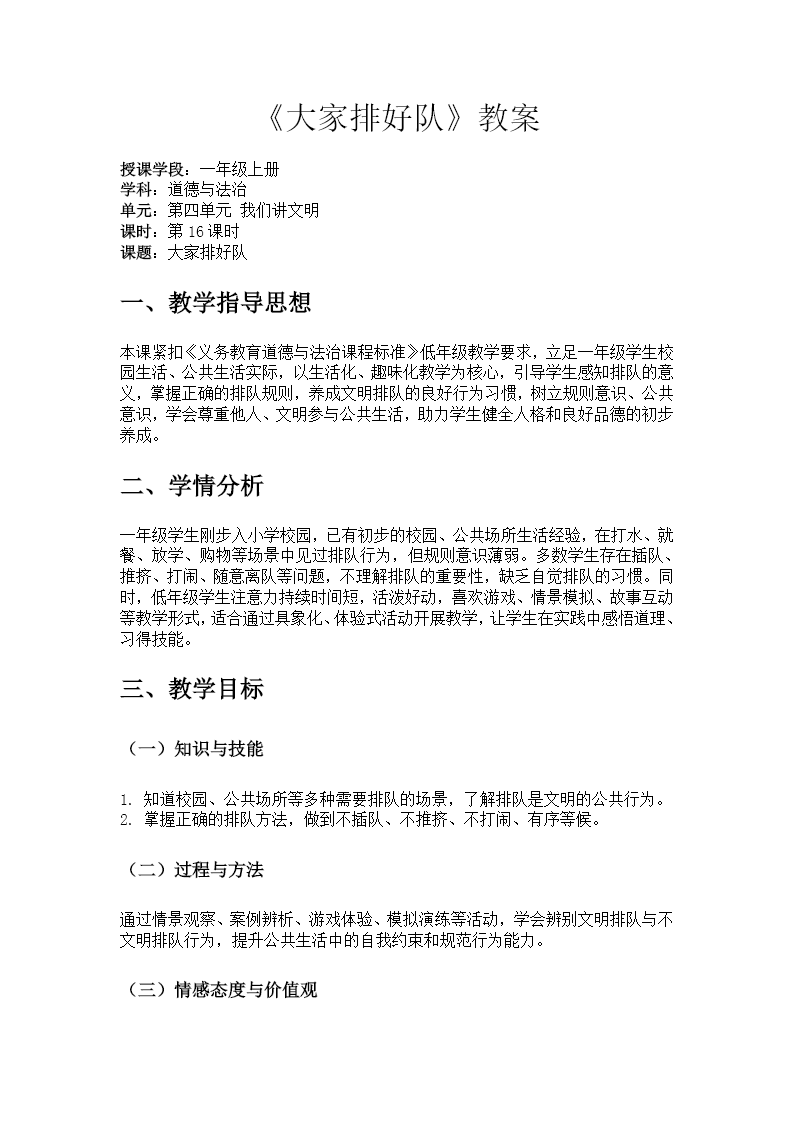 《大家排好队》教案

授课学段：一年级上册
学科：道德与法治
单元：第四单元 我们讲文明
课时：第16课时
课题：大家排好队

一、教学指导思想

本课紧扣《义务教育道德与法治课程标准》低年级教学要求，立足一年级学生校园生活、公共生活实际，以生活化、趣味化教学为核心，引导学生感知排队的意义，掌握正确的排队规则，养成文明排队的良好行为习惯，树立规则意识、公共意识，学会尊重他人、文明参与公共生活，助力学生健全人格和良好品德的初步养成。

二、学情分析

一年级学生刚步入小学校园，已有初步的校园、公共场所生活经验，在打水、就餐、放学、购物等场景中见过排队行为，但规则意识薄弱。多数学生存在插队、推挤、打闹、随意离队等问题，不理解排队的重要性，缺乏自觉排队的习惯。同时，低年级学生注意力持续时间短，活泼好动，喜欢游戏、情景模拟、故事互动等教学形式，适合通过具象化、体验式活动开展教学，让学生在实践中感悟道理、习得技能。

三、教学目标

（一）知识与技能

1. 知道校园、公共场所等多种需要排队的场景，了解排队是文明的公共行为。
2. 掌握正确的排队方法，做到不插队、不推挤、不打闹、有序等候。

（二）过程与方法

通过情景观察、案例辨析、游戏体验、模拟演练等活动，学会辨别文明排队与不文明排队行为，提升公共生活中的自我约束和规范行为能力。

（三）情感态度与价值观